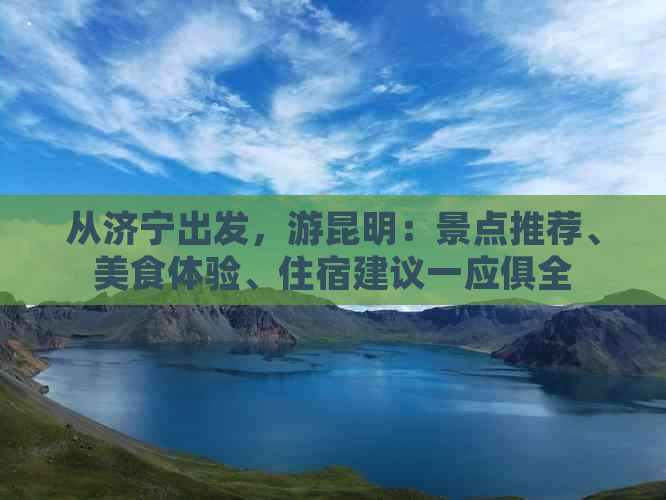 从济宁出发，游昆明：景点推荐、美食体验、住宿建议一应俱全